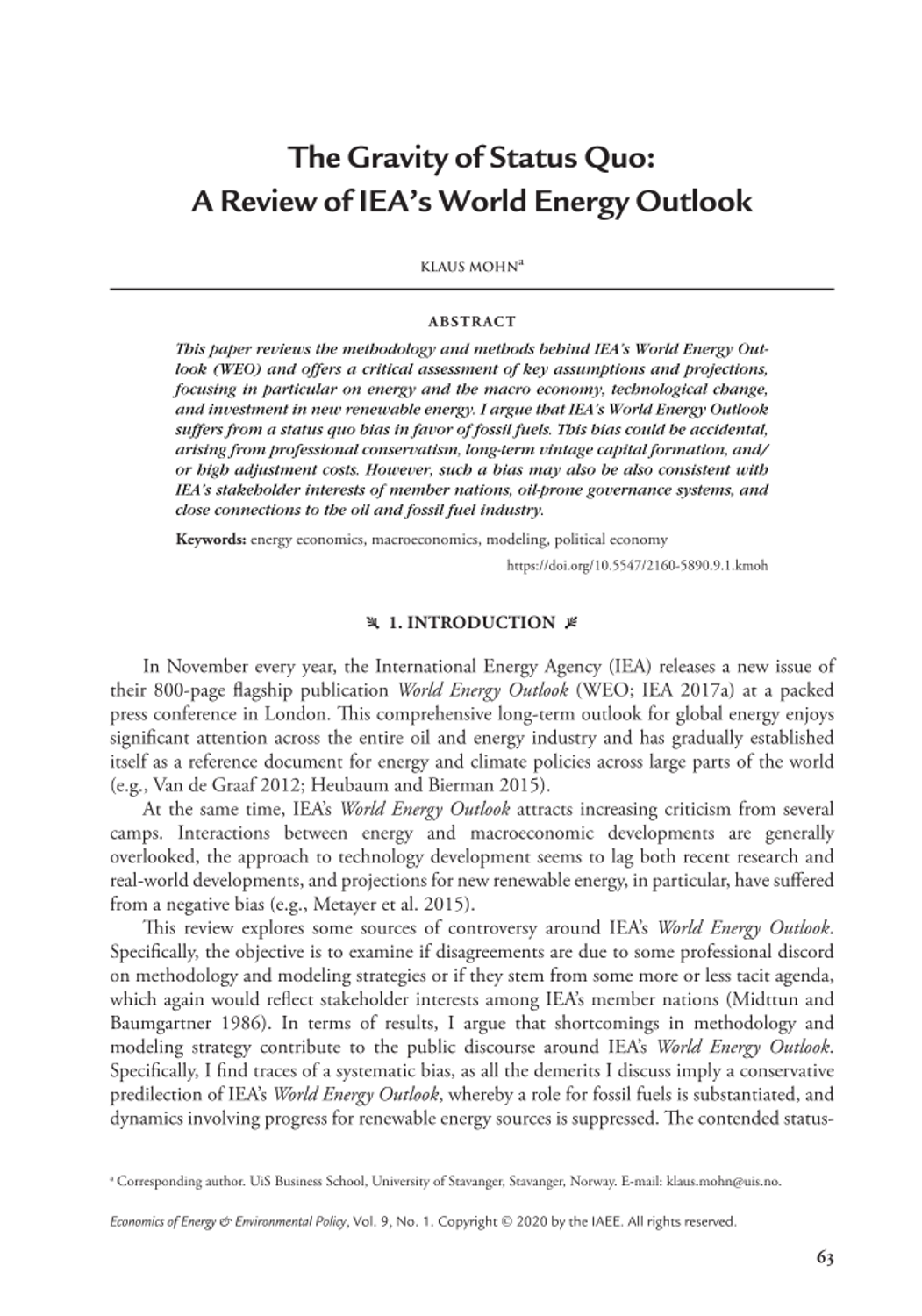 The Gravity of Status Quo:
A Review of IEA's World Energy Outlook

KLAUS MOHN$^a$

ABSTRACT

This paper reviews the methodology and methods behind IEA's World Energy Outlook (WEO) and offers a critical assessment of key assumptions and projections, focusing in particular on energy and the macro economy, technological change, and investment in new renewable energy. I argue that IEA's World Energy Outlook suffers from a status quo bias in favor of fossil fuels. This bias could be accidental, arising from professional conservatism, long-term vintage capital formation, and/or high adjustment costs. However, such a bias may also be also consistent with IEA's stakeholder interests of member nations, oil-prone governance systems, and close connections to the oil and fossil fuel industry.

Keywords: energy economics, macroeconomics, modeling, political economy

https://doi.org/10.5547/2160-5890.9.1.kmoh

1. INTRODUCTION

In November every year, the International Energy Agency (IEA) releases a new issue of their 800-page flagship publication World Energy Outlook (WEO; IEA 2017a) at a packed press conference in London. This comprehensive long-term outlook for global energy enjoys significant attention across the entire oil and energy industry and has gradually established itself as a reference document for energy and climate policies across large parts of the world (e.g., Van de Graaf 2012; Heubaum and Bierman 2015).

At the same time, IEA's World Energy Outlook attracts increasing criticism from several camps. Interactions between energy and macroeconomic developments are generally overlooked, the approach to technology development seems to lag both recent research and real-world developments, and projections for new renewable energy, in particular, have suffered from a negative bias (e.g., Metayer et al. 2015).

This review explores some sources of controversy around IEA's World Energy Outlook. Specifically, the objective is to examine if disagreements are due to some professional discord on methodology and modeling strategies or if they stem from some more or less tacit agenda, which again would reflect stakeholder interests among IEA's member nations (Midttun and Baumgartner 1986). In terms of results, I argue that shortcomings in methodology and modeling strategy contribute to the public discourse around IEA's World Energy Outlook. Specifically, I find traces of a systematic bias, as all the demerits I discuss imply a conservative predilection of IEA's World Energy Outlook, whereby a role for fossil fuels is substantiated, and dynamics involving progress for renewable energy sources is suppressed. The contended status-

$^a$ Corresponding author. UiS Business School, University of Stavanger, Stavanger, Norway. E-mail: klaus.mohn@uis.no.

Economics of Energy & Environmental Policy, Vol. 9, No. 1. Copyright © 2020 by the IAEE. All rights reserved.

63